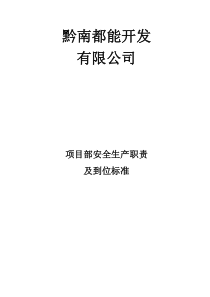 黔南都能开发
有限公司

项目部安全生产职责
及到位标准